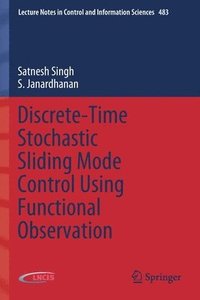 Lecture Notes in Control and Information Sciences 483

Satnesh Singh
S. Janardhanan

Discrete-Time Stochastic Sliding Mode Control Using Functional Observation

LNCIS

Springer